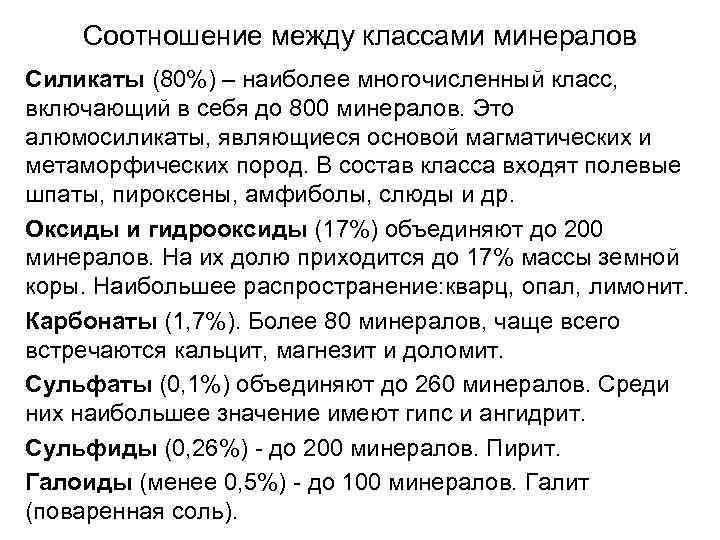 Соотношение между классами минералов

Силикаты (80%) – наиболее многочисленный класс, включающий в себя до 800 минералов. Это алюмосиликаты, являющиеся основой магматических и метаморфических пород. В состав класса входят полевые шпаты, пироксены, амфиболы, слюды и др.

Оксиды и гидрооксиды (17%) объединяют до 200 минералов. На их долю приходится до 17% массы земной коры. Наибольшее распространение:кварц, опал, лимонит.

Карбонаты (1,7%). Более 80 минералов, чаще всего встречаются кальцит, магнезит и доломит.

Сульфаты (0,1%) объединяют до 260 минералов. Среди них наибольшее значение имеют гипс и ангидрит.

Сульфиды (0,26%) - до 200 минералов. Пирит.

Галоиды (менее 0,5%) - до 100 минералов. Галит (поваренная соль).